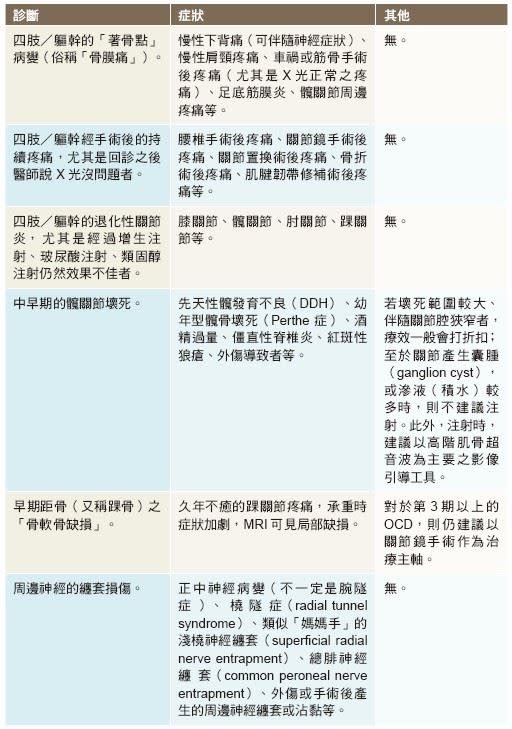 | 診斷 | 症狀 | 其他 |
|---|---|---|
| 四肢／軀幹的「著骨點」病變（俗稱「骨膜痛」）。 | 慢性下背痛（可伴隨神經症狀）、慢性肩頸疼痛、車禍或筋骨手術後疼痛（尤其是 X 光正常之疼痛）、足底筋膜炎、髖關節周邊疼痛等。 | 無。 |
| 四肢／軀幹經手術後的持續疼痛，尤其是回診之後醫師說 X 光沒問題者。 | 腰椎手術後疼痛、關節鏡手術後疼痛、關節置換術後疼痛、骨折術後疼痛、肌腱韌帶修補術後疼痛等。 | 無。 |
| 四肢／軀幹的退化性關節炎，尤其是經過增生注射、玻尿酸注射、類固醇注射仍然效果不佳者。 | 膝關節、髖關節、肘關節、踝關節等。 | 無。 |
| 中早期的髖關節壞死。 | 先天性髖發育不良（DDH）、幼年型髖骨壞死（Perthe 症）、酒精過量、僵直性脊椎炎、紅斑性狼瘡、外傷導致者等。 | 若壞死範圍較大、伴隨關節腔狹窄者，療效一般會打折扣；至於關節產生囊腫（ganglion cyst），或滲液（積水）較多時，則不建議注射。此外，注射時，建議以高階肌骨超音波為主要之影像引導工具。 |
| 早期距骨（又稱踝骨）之「骨軟骨缺損」。 | 久年不癒的踝關節疼痛，承重時症狀加劇，MRI 可見局部缺損。 | 對於第 3 期以上的 OCD，則仍建議以關節鏡手術作為治療主軸。 |
| 周邊神經的纏套損傷。 | 正中神經病變（不一定是腕隧症）、橈隧症（radial tunnel syndrome）、類似「媽媽手」的淺橈神經纏套（superficial radial nerve entrapment）、總腓神經纏套（common peroneal nerve entrapment）、外傷或手術後產生的周邊神經纏套或沾黏等。 | 無。 |